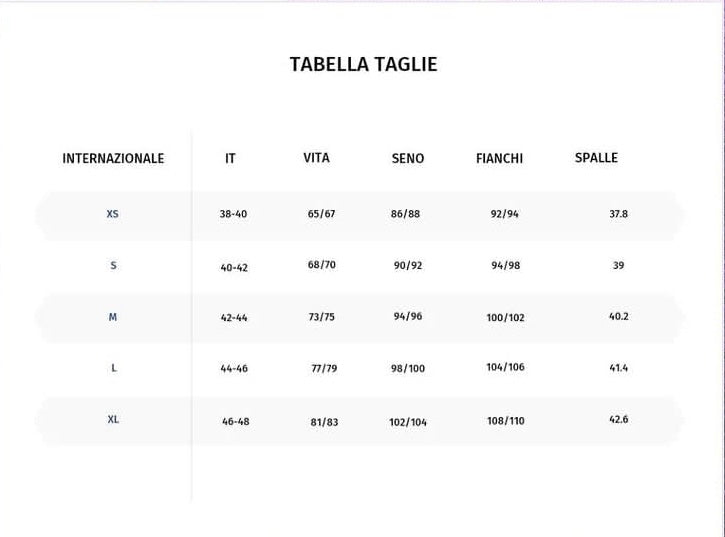 TABELLA TAGLIE

| INTERNAZIONALE | IT | VITA | SENO | FIANCHI | SPALLE |
|---|---|---|---|---|---|
| XS | 38-40 | 65/67 | 86/88 | 92/94 | 37.8 |
| S | 40-42 | 68/70 | 90/92 | 94/98 | 39 |
| M | 42-44 | 73/75 | 94/96 | 100/102 | 40.2 |
| L | 44-46 | 77/79 | 98/100 | 104/106 | 41.4 |
| XL | 46-48 | 81/83 | 102/104 | 108/110 | 42.6 |